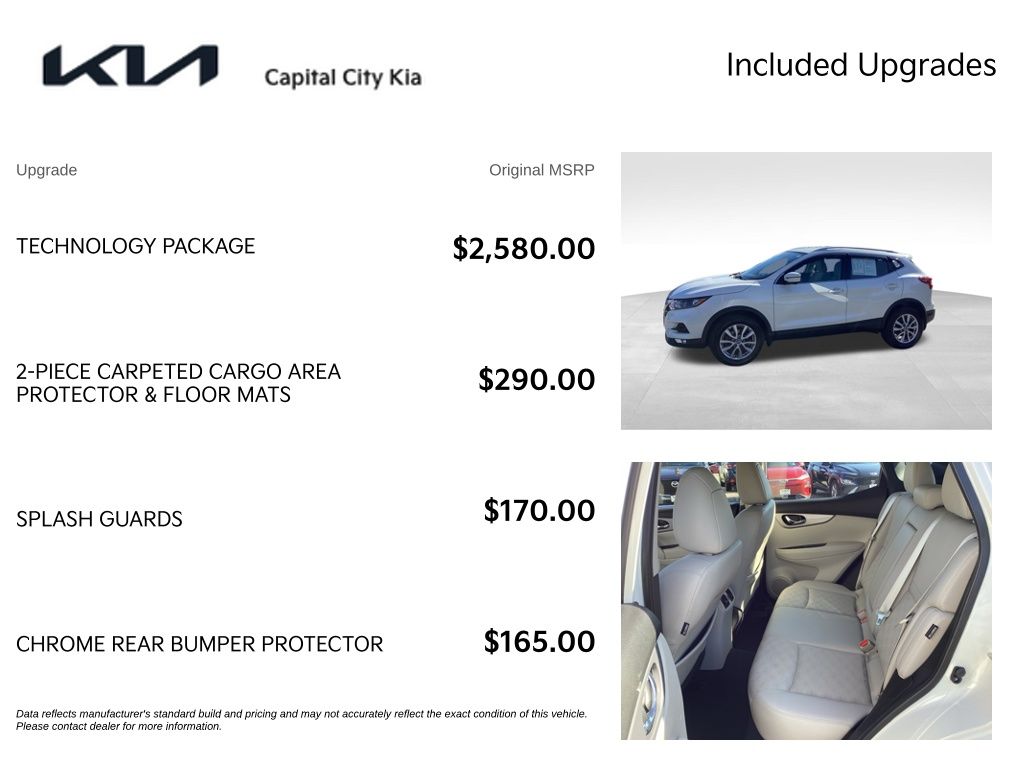 KIA Capital City Kia

Included Upgrades

Upgrade

Original MSRP

TECHNOLOGY PACKAGE

$2,580.00

2-PIECE CARPETED CARGO AREA PROTECTOR & FLOOR MATS

$290.00

SPLASH GUARDS

$170.00

CHROME REAR BUMPER PROTECTOR

$165.00

Data reflects manufacturer's standard build and pricing and may not accurately reflect the exact condition of this vehicle. Please contact dealer for more information.